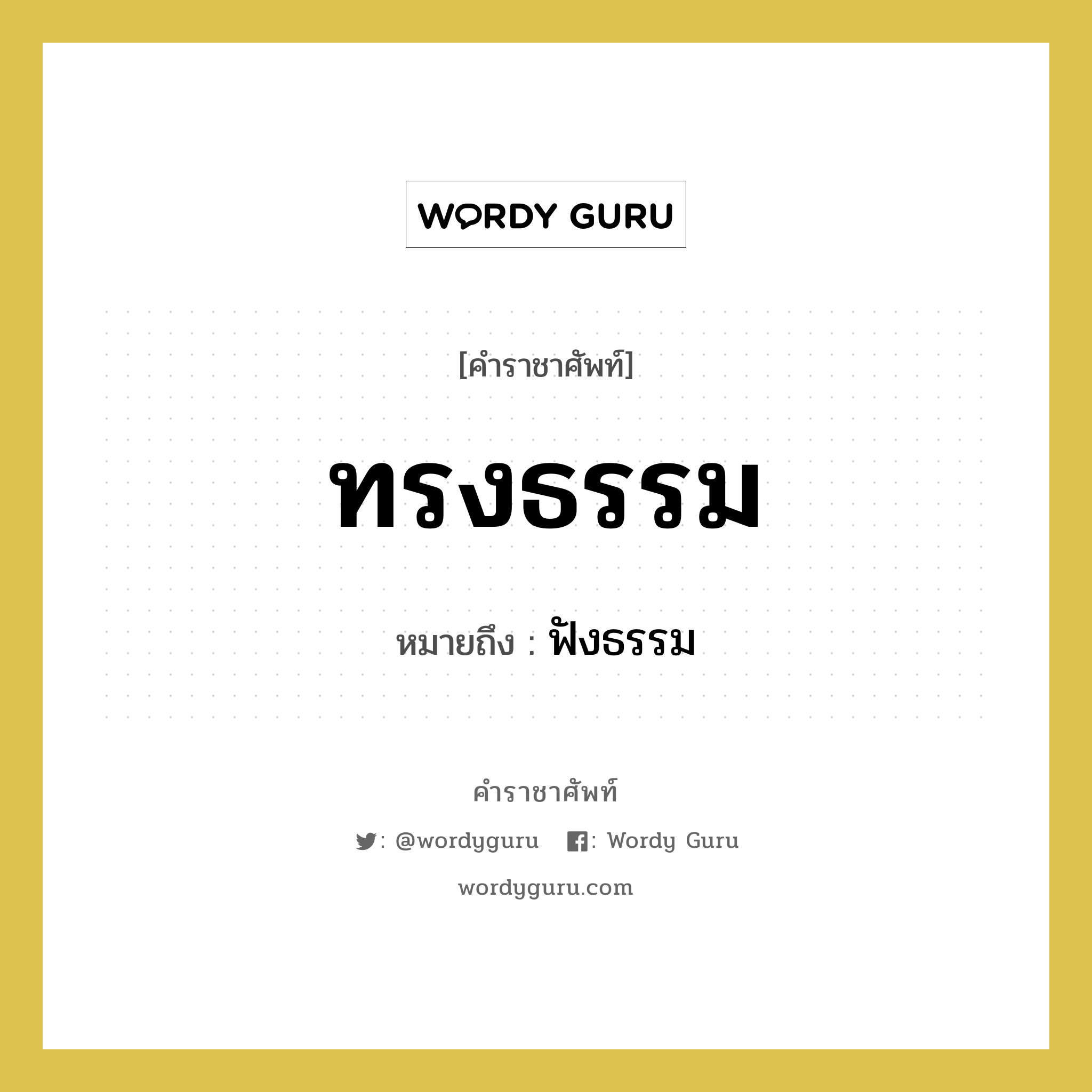 WORDY GURU

[คำราชาศัพท์]

ทรงธรรม

หมายถึง : ฟังธรรม

คำราชาศัพท์

: @wordyguru : Wordy Guru

wordyguru.com